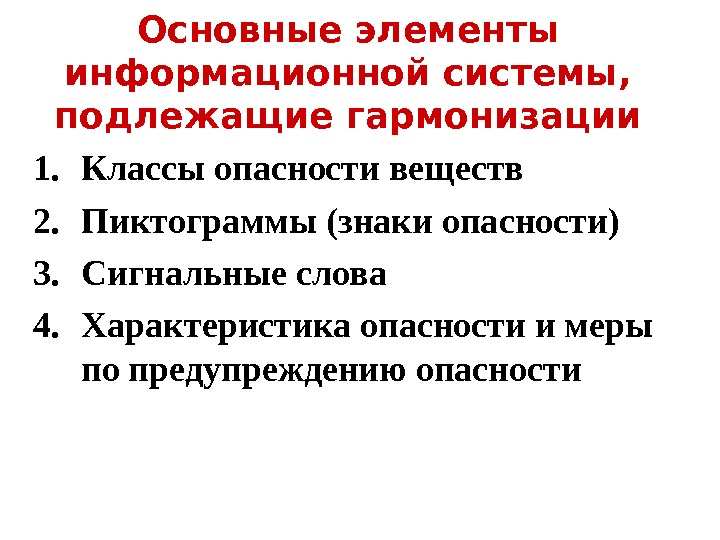 Основные элементы информационной системы, подлежащие гармонизации

1. Классы опасности веществ
2. Пиктограммы (знаки опасности)
3. Сигнальные слова
4. Характеристика опасности и меры по предупреждению опасности